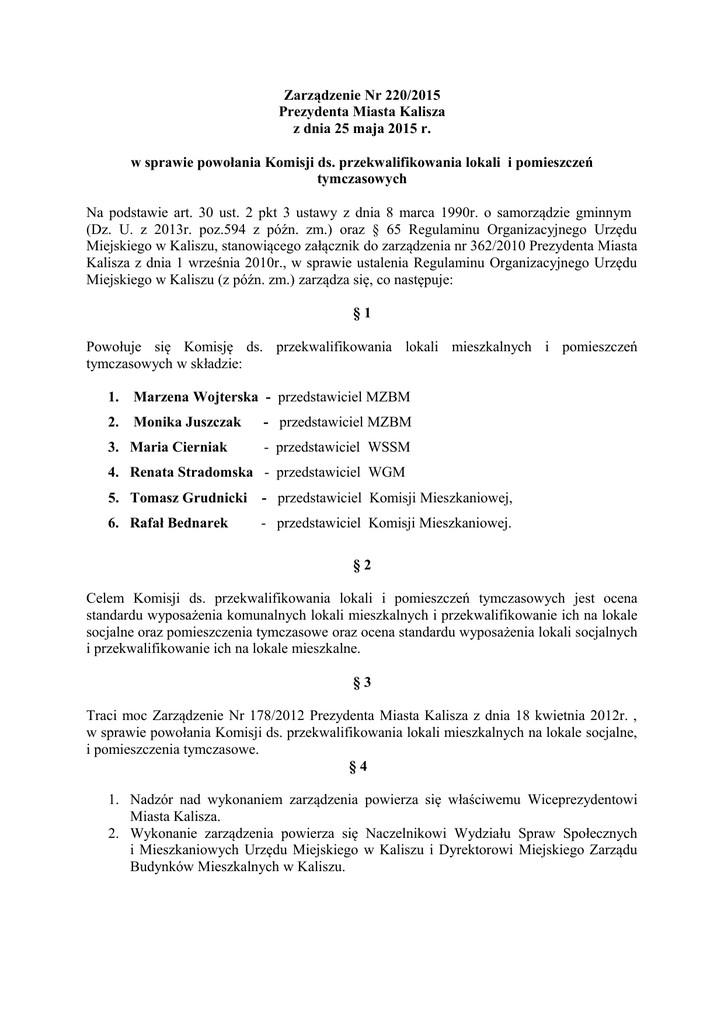 Zarządzenie Nr 220/2015
Prezydenta Miasta Kalisza
z dnia 25 maja 2015 r.

w sprawie powołania Komisji ds. przekwalifikowania lokali i pomieszczeń tymczasowych

Na podstawie art. 30 ust. 2 pkt 3 ustawy z dnia 8 marca 1990r. o samorządzie gminnym (Dz. U. z 2013r. poz.594 z późn. zm.) oraz § 65 Regulaminu Organizacyjnego Urzędu Miejskiego w Kaliszu, stanowiącego załącznik do zarządzenia nr 362/2010 Prezydenta Miasta Kalisza z dnia 1 września 2010r., w sprawie ustalenia Regulaminu Organizacyjnego Urzędu Miejskiego w Kaliszu (z późn. zm.) zarządza się, co następuje:

§ 1

Powołuje się Komisję ds. przekwalifikowania lokali mieszkalnych i pomieszczeń tymczasowych w składzie:

1. Marzena Wojterska - przedstawiciel MZBM
2. Monika Juszczak - przedstawiciel MZBM
3. Maria Cierniak - przedstawiciel WSSM
4. Renata Stradomska - przedstawiciel WGM
5. Tomasz Grudnicki - przedstawiciel Komisji Mieszkaniowej,
6. Rafał Bednarek - przedstawiciel Komisji Mieszkaniowej.

§ 2

Celem Komisji ds. przekwalifikowania lokali i pomieszczeń tymczasowych jest ocena standardu wyposażenia komunalnych lokali mieszkalnych i przekwalifikowanie ich na lokale socjalne oraz pomieszczenia tymczasowe oraz ocena standardu wyposażenia lokali socjalnych i przekwalifikowanie ich na lokale mieszkalne.

§ 3

Traci moc Zarządzenie Nr 178/2012 Prezydenta Miasta Kalisza z dnia 18 kwietnia 2012r. , w sprawie powołania Komisji ds. przekwalifikowania lokali mieszkalnych na lokale socjalne, i pomieszczenia tymczasowe.

§ 4

1. Nadzór nad wykonaniem zarządzenia powierza się właściwemu Wiceprezydentowi Miasta Kalisza.
2. Wykonanie zarządzenia powierza się Naczelnikowi Wydziału Spraw Społecznych i Mieszkaniowych Urzędu Miejskiego w Kaliszu i Dyrektorowi Miejskiego Zarządu Budynków Mieszkalnych w Kaliszu.